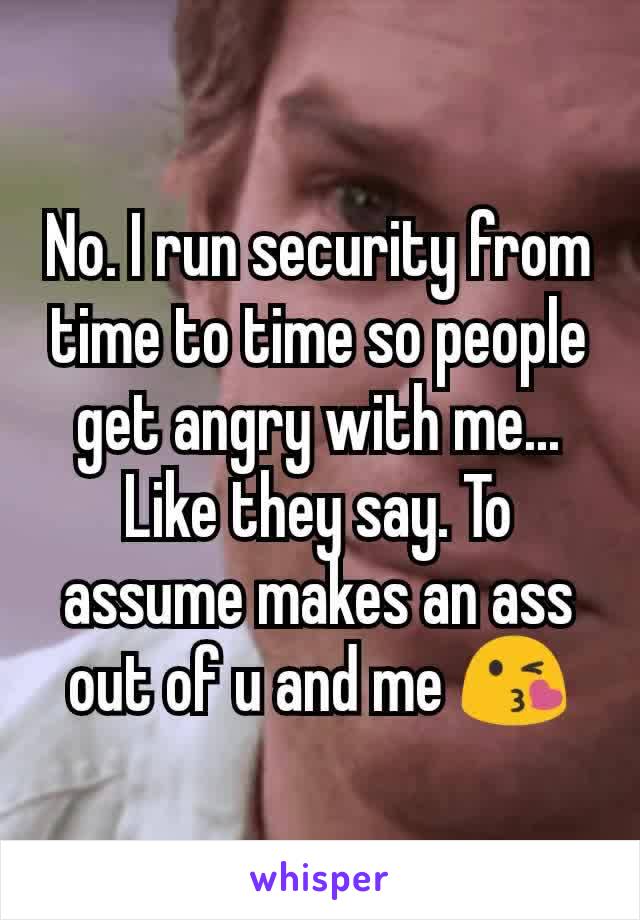 No. I run security from time to time so people get angry with me... Like they say. To assume makes an ass out of u and me 😘

whisper